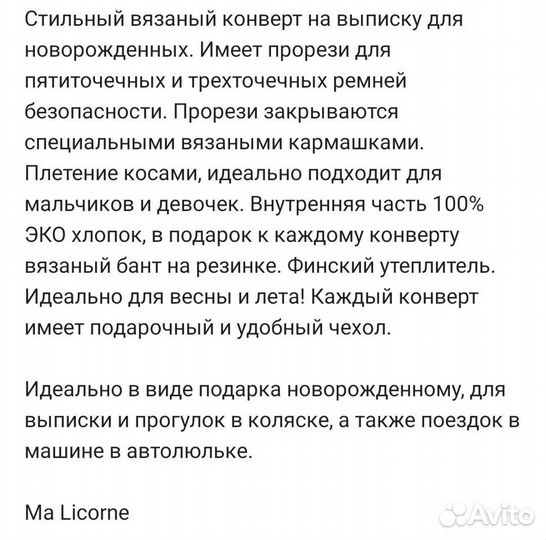 Стильный вязаный конверт на выписку для новорожденных. Имеет прорези для пятиточечных и трехточечных ремней безопасности. Прорези закрываются специальными вязаными кармашками. Плетение косами, идеально подходит для мальчиков и девочек. Внутренняя часть 100% ЭКО хлопок, в подарок к каждому конверту вязаный бант на резинке. Финский утеплитель. Идеально для весны и лета! Каждый конверт имеет подарочный и удобный чехол.

Идеально в виде подарка новорожденному, для выписки и прогулок в коляске, а также поездок в машине в автолюльке.

Ma Licorne

Avito